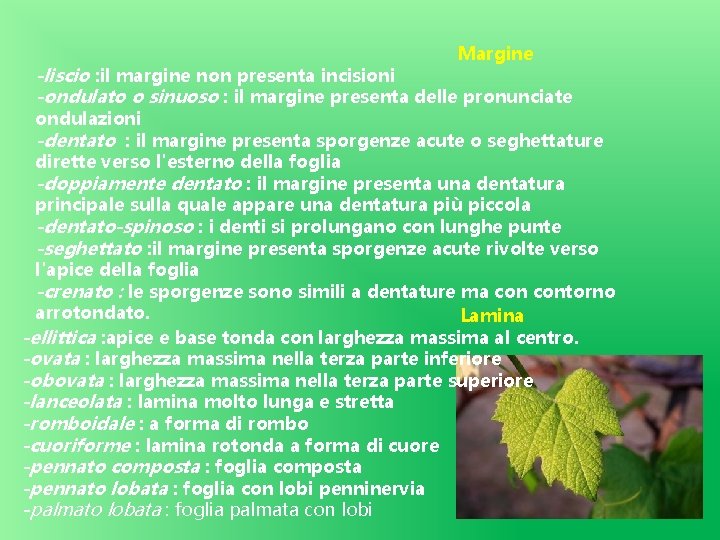 Margine

-liscio :il margine non presenta incisioni
-ondulato o sinuoso : il margine presenta delle pronunciate ondulazioni
-dentato : il margine presenta sporgenze acute o seghettature dirette verso l'esterno della foglia
-doppiamente dentato : il margine presenta una dentatura principale sulla quale appare una dentatura più piccola
-dentato-spinoso : i denti si prolungano con lunghe punte
-seghettato :il margine presenta sporgenze acute rivolte verso l'apice della foglia
-crenato : le sporgenze sono simili a dentature ma con contorno arrotondato.

Lamina

-ellittica :apice e base tonda con larghezza massima al centro.
-ovata : larghezza massima nella terza parte inferiore
-obovata : larghezza massima nella terza parte superiore
-lanceolata : lamina molto lunga e stretta
-romboidale : a forma di rombo
-cuoriforme : lamina rotonda a forma di cuore
-pennato composta : foglia composta
-pennato lobata : foglia con lobi penninervia
-palmato lobata : foglia palmata con lobi